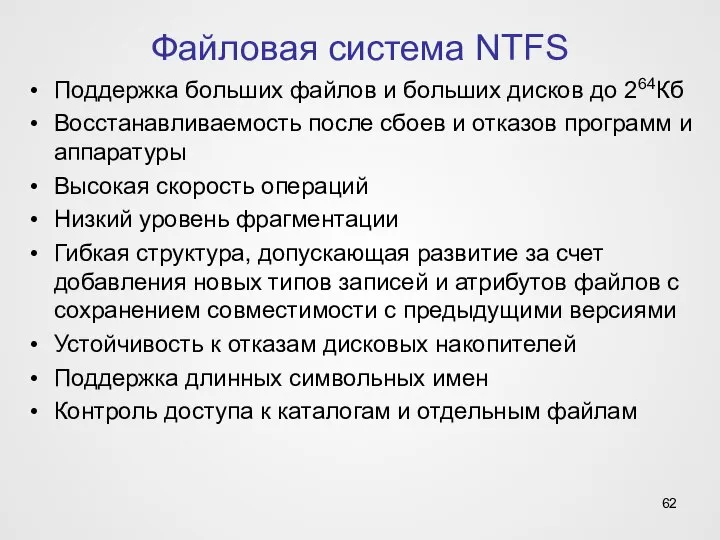 Файловая система NTFS

• Поддержка больших файлов и больших дисков до $2^{64}$Кб
• Восстанавливаемость после сбоев и отказов программ и аппаратуры
• Высокая скорость операций
• Низкий уровень фрагментации
• Гибкая структура, допускающая развитие за счет добавления новых типов записей и атрибутов файлов с сохранением совместимости с предыдущими версиями
• Устойчивость к отказам дисковых накопителей
• Поддержка длинных символьных имен
• Контроль доступа к каталогам и отдельным файлам

62